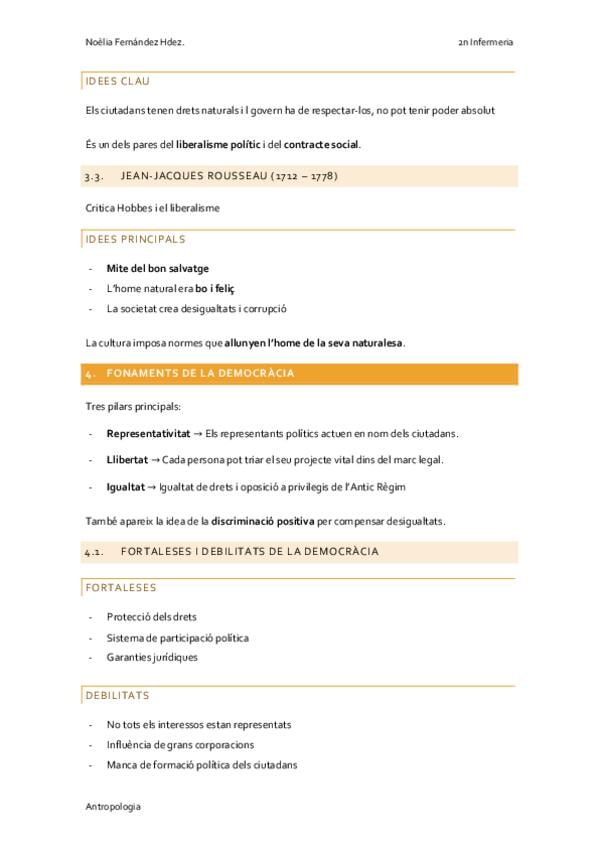 Noèlia Fernández Hdez.

2n Infermeria

IDEES CLAU

Els ciutadans tenen drets naturals i l govern ha de respectar-los, no pot tenir poder absolut

És un dels pares del **liberalisme polític** i del **contracte social**.

3.3. JEAN-JACQUES ROUSSEAU (1712 – 1778)

Critica Hobbes i el liberalisme

IDEES PRINCIPALS

- **Mite del bon salvatge**
- L'home natural era **bo i feliç**
- La societat crea desigualtats i corrupció

La cultura imposa normes que **allunyen l'home de la seva naturalesa**.

4. FONAMENTS DE LA DEMOCRÀCIA

Tres pilars principals:

- **Representativitat** → Els representants polítics actuen en nom dels ciutadans.
- **Llibertat** → Cada persona pot triar el seu projecte vital dins del marc legal.
- **Igualtat** → Igualtat de drets i oposició a privilegis de l'Antic Règim

També apareix la idea de la **discriminació positiva** per compensar desigualtats.

4.1. FORTALESES I DEBILITATS DE LA DEMOCRÀCIA

FORTALESES

- Protecció dels drets
- Sistema de participació política
- Garanties jurídiques

DEBILITATS

- No tots els interessos estan representats
- Influència de grans corporacions
- Manca de formació política dels ciutadans

Antropologia